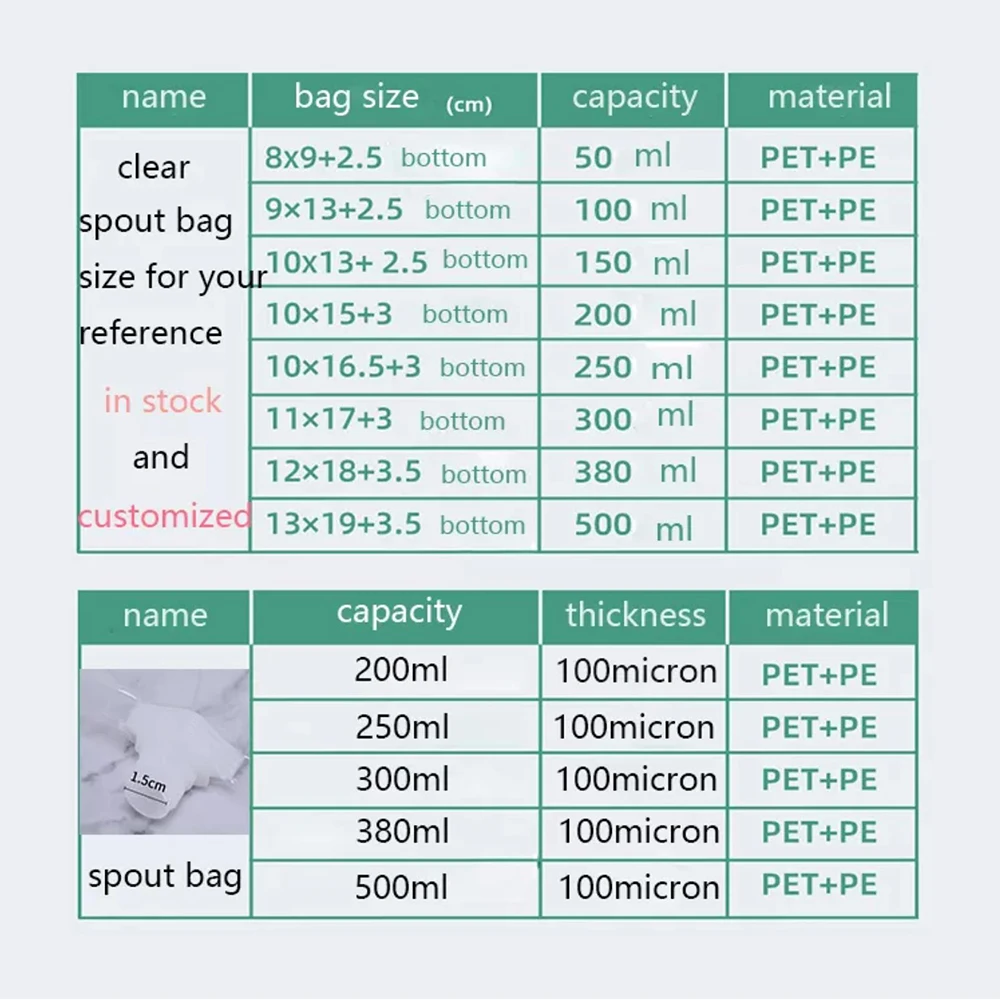 | name | bag size (cm) | capacity | material |
|---|---|---|---|
| clear spout bag size for your reference in stock and customized | 8x9+2.5 bottom | 50 ml | PET+PE |
| | 9×13+2.5 bottom | 100 ml | PET+PE |
| | 10x13+ 2.5 bottom | 150 ml | PET+PE |
| | 10×15+3 bottom | 200 ml | PET+PE |
| | 10×16.5+3 bottom | 250 ml | PET+PE |
| | 11×17+3 bottom | 300 ml | PET+PE |
| | 12×18+3.5 bottom | 380 ml | PET+PE |
| | 13×19+3.5 bottom | 500 ml | PET+PE |

| name | capacity | thickness | material |
|---|---|---|---|
| 1.5cm spout bag | 200ml | 100micron | PET+PE |
| | 250ml | 100micron | PET+PE |
| | 300ml | 100micron | PET+PE |
| | 380ml | 100micron | PET+PE |
| | 500ml | 100micron | PET+PE |